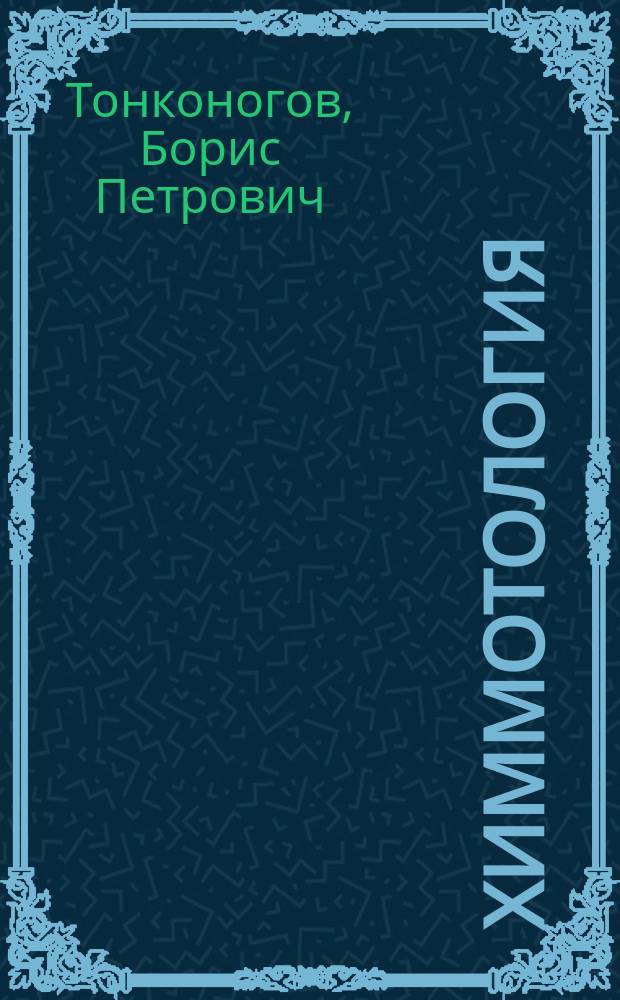 Тонконогов, Борис Петрович

ХИММОТОЛОГИЯ